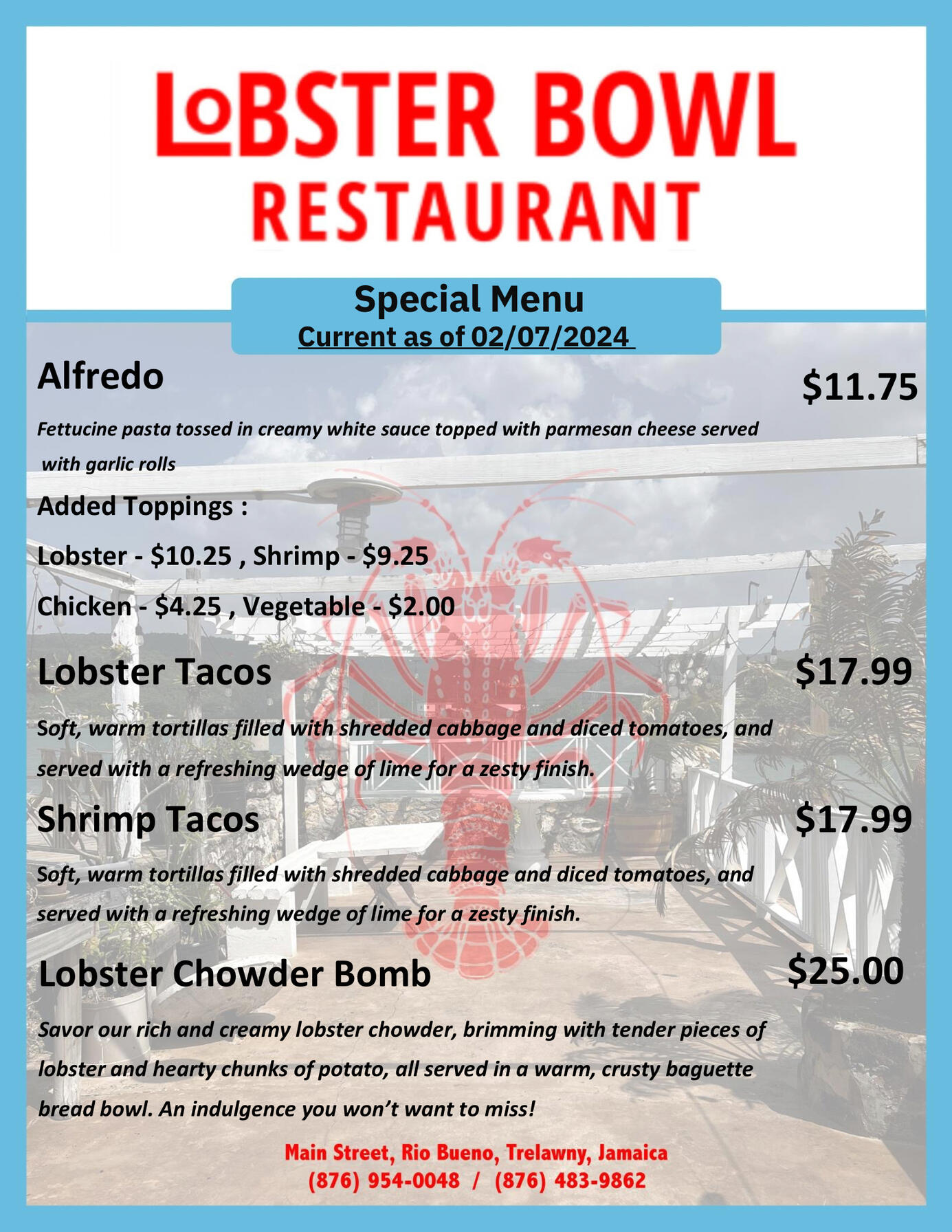 LoBSTER BOWL
RESTAURANT

Special Menu
Current as of 02/07/2024

Alfredo $11.75

Fettucine pasta tossed in creamy white sauce topped with parmesan cheese served with garlic rolls

Added Toppings :

Lobster - $10.25 , Shrimp - $9.25

Chicken - $4.25 , Vegetable - $2.00

Lobster Tacos $17.99

Soft, warm tortillas filled with shredded cabbage and diced tomatoes, and served with a refreshing wedge of lime for a zesty finish.

Shrimp Tacos $17.99

Soft, warm tortillas filled with shredded cabbage and diced tomatoes, and served with a refreshing wedge of lime for a zesty finish.

Lobster Chowder Bomb $25.00

Savor our rich and creamy lobster chowder, brimming with tender pieces of lobster and hearty chunks of potato, all served in a warm, crusty baguette bread bowl. An indulgence you won't want to miss!

Main Street, Rio Bueno, Trelawny, Jamaica
(876) 954-0048 / (876) 483-9862